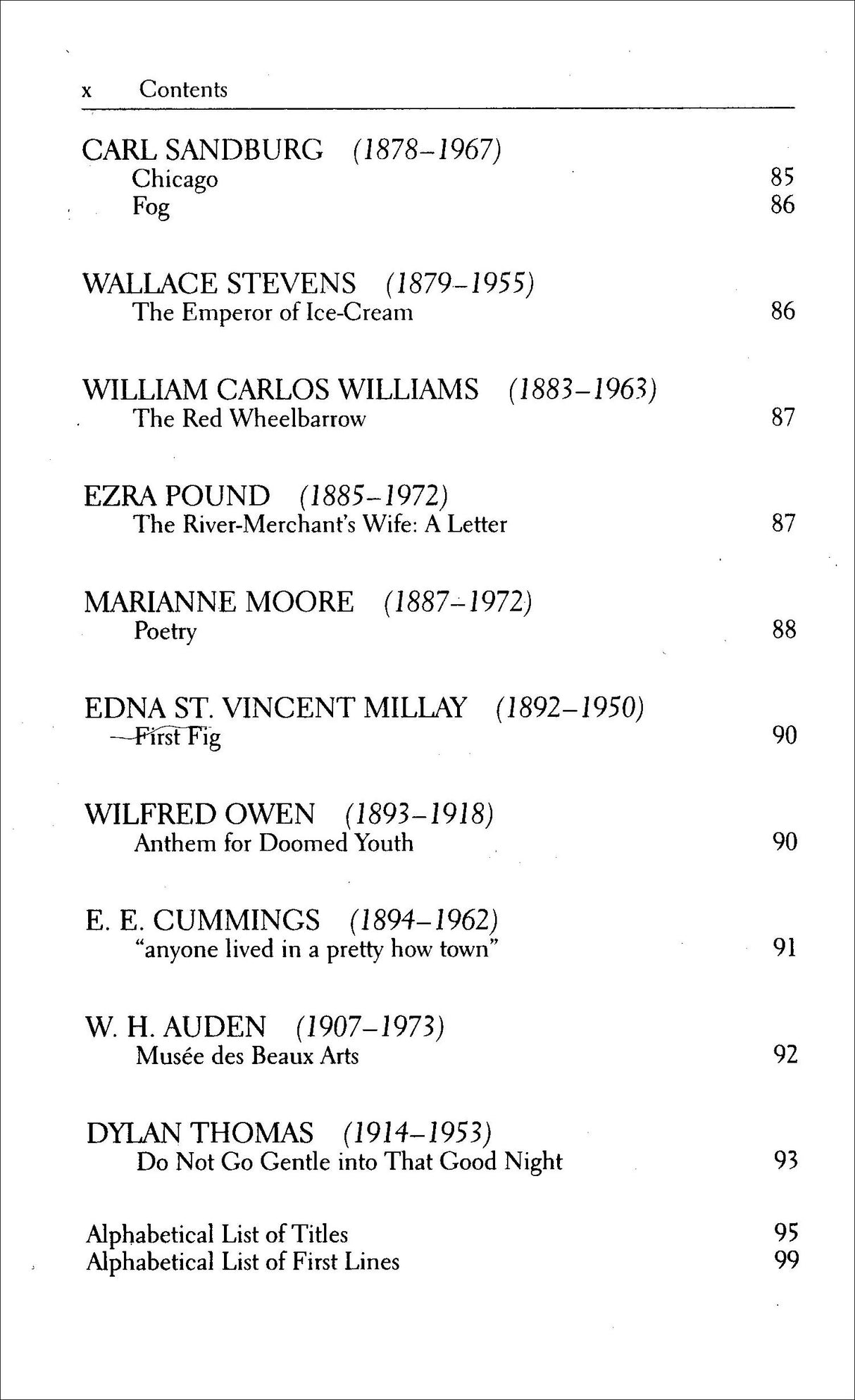 x Contents

CARL SANDBURG (1878–1967)
Chicago 85
Fog 86

WALLACE STEVENS (1879–1955)
The Emperor of Ice-Cream 86

WILLIAM CARLOS WILLIAMS (1883–1963)
The Red Wheelbarrow 87

EZRA POUND (1885–1972)
The River-Merchant's Wife: A Letter 87

MARIANNE MOORE (1887–1972)
Poetry 88

EDNA ST. VINCENT MILLAY (1892–1950)
First Fig 90

WILFRED OWEN (1893–1918)
Anthem for Doomed Youth 90

E. E. CUMMINGS (1894–1962)
"anyone lived in a pretty how town" 91

W. H. AUDEN (1907–1973)
Musée des Beaux Arts 92

DYLAN THOMAS (1914–1953)
Do Not Go Gentle into That Good Night 93

Alphabetical List of Titles 95
Alphabetical List of First Lines 99